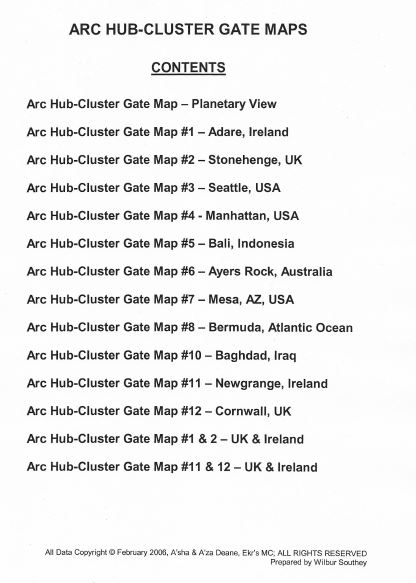 ARC HUB-CLUSTER GATE MAPS

CONTENTS

Arc Hub-Cluster Gate Map – Planetary View

Arc Hub-Cluster Gate Map #1 – Adare, Ireland

Arc Hub-Cluster Gate Map #2 – Stonehenge, UK

Arc Hub-Cluster Gate Map #3 – Seattle, USA

Arc Hub-Cluster Gate Map #4 - Manhattan, USA

Arc Hub-Cluster Gate Map #5 – Bali, Indonesia

Arc Hub-Cluster Gate Map #6 – Ayers Rock, Australia

Arc Hub-Cluster Gate Map #7 – Mesa, AZ, USA

Arc Hub-Cluster Gate Map #8 – Bermuda, Atlantic Ocean

Arc Hub-Cluster Gate Map #10 – Baghdad, Iraq

Arc Hub-Cluster Gate Map #11 – Newgrange, Ireland

Arc Hub-Cluster Gate Map #12 – Cornwall, UK

Arc Hub-Cluster Gate Map #1 & 2 – UK & Ireland

Arc Hub-Cluster Gate Map #11 & 12 – UK & Ireland

All Data Copyright © February 2006, A'sha & A'za Deane, Ekr's MC; ALL RIGHTS RESERVED
Prepared by Wilbur Southey